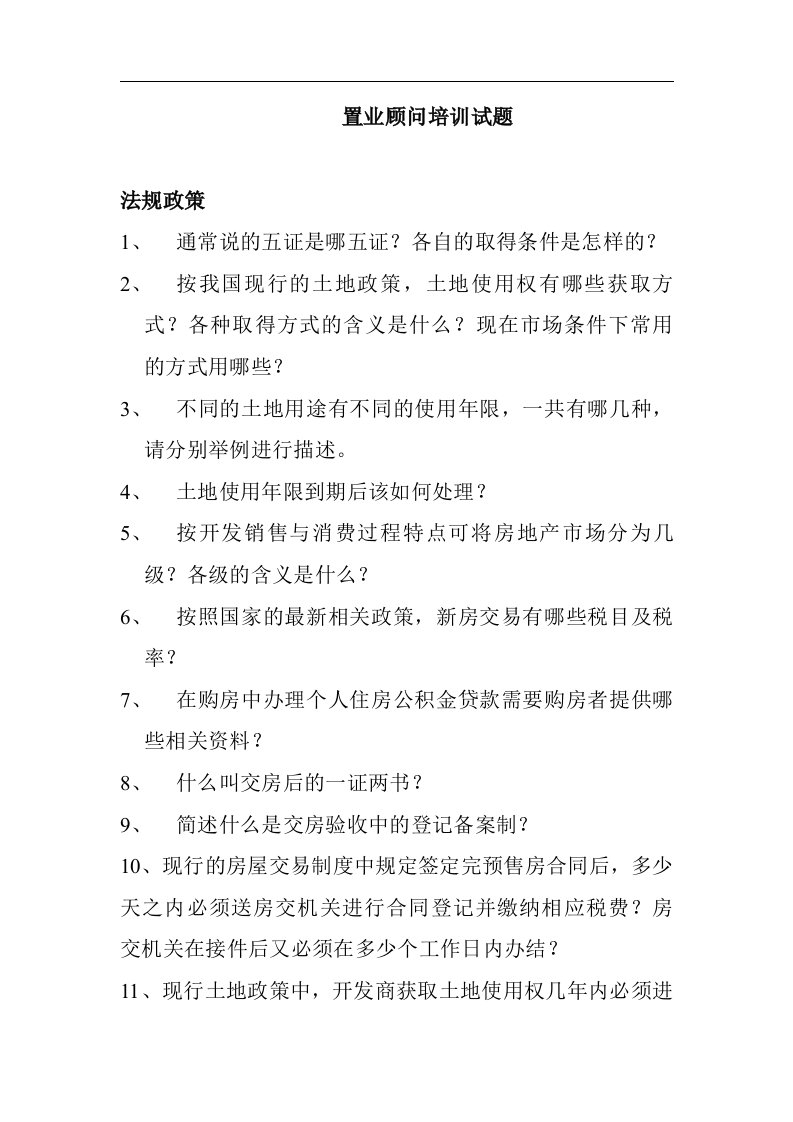 置业顾问培训试题

法规政策

1、 通常说的五证是哪五证？各自的取得条件是怎样的？

2、 按我国现行的土地政策，土地使用权有哪些获取方式？各种取得方式的含义是什么？现在市场条件下常用的方式用哪些？

3、 不同的土地用途有不同的使用年限，一共有哪几种，请分别举例进行描述。

4、 土地使用年限到期后该如何处理？

5、 按开发销售与消费过程特点可将房地产市场分为几级？各级的含义是什么？

6、 按照国家的最新相关政策，新房交易有哪些税目及税率？

7、 在购房中办理个人住房公积金贷款需要购房者提供哪些相关资料？

8、 什么叫交房后的一证两书？

9、 简述什么是交房验收中的登记备案制？

10、现行的房屋交易制度中规定签定完预售房合同后，多少天之内必须送房交机关进行合同登记并缴纳相应税费？房交机关在接件后又必须在多少个工作日内办结？

11、现行土地政策中，开发商获取土地使用权几年内必须进